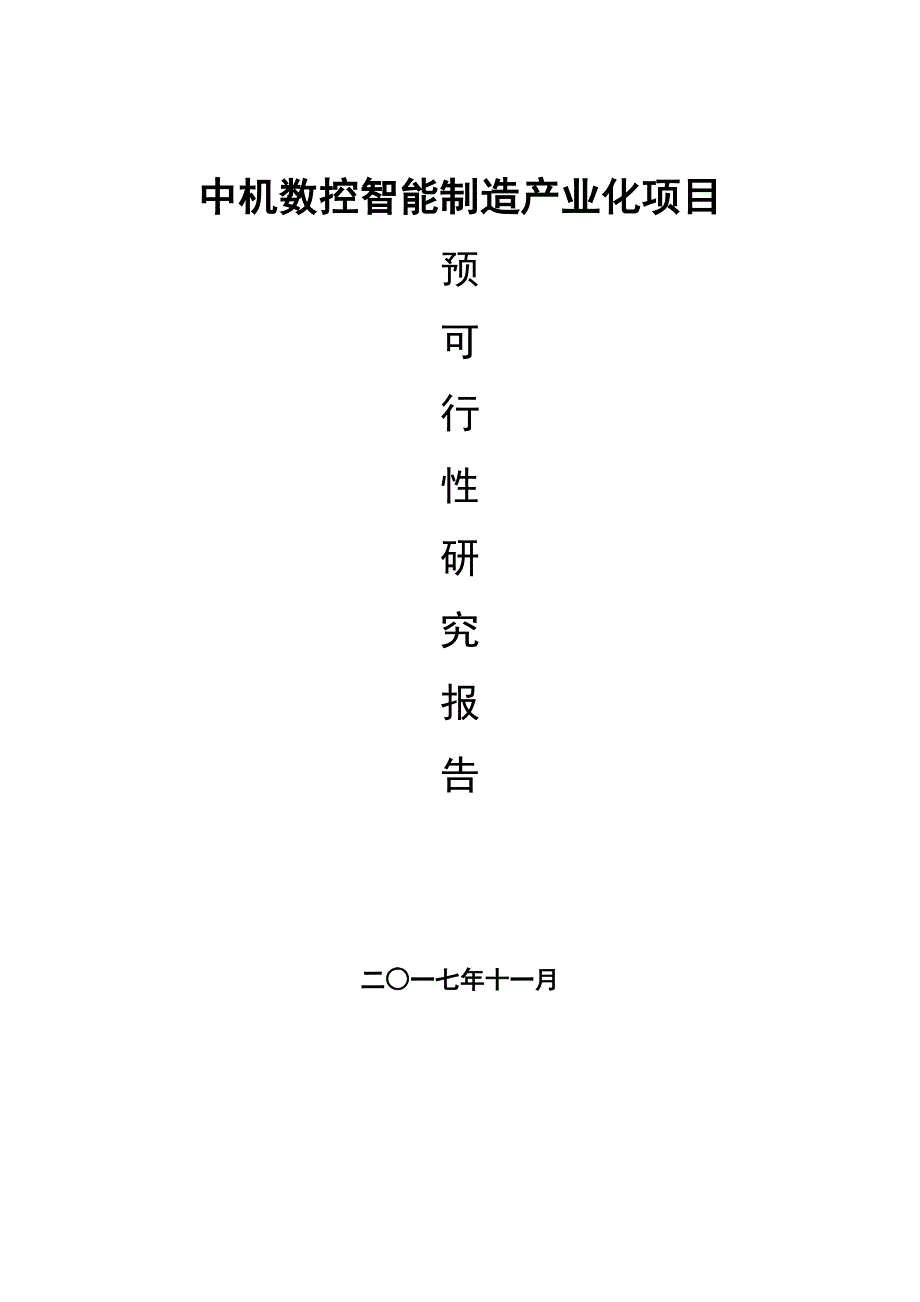 中机数控智能制造产业化项目

预

可

行

性

研

究

报

告

二〇一七年十一月